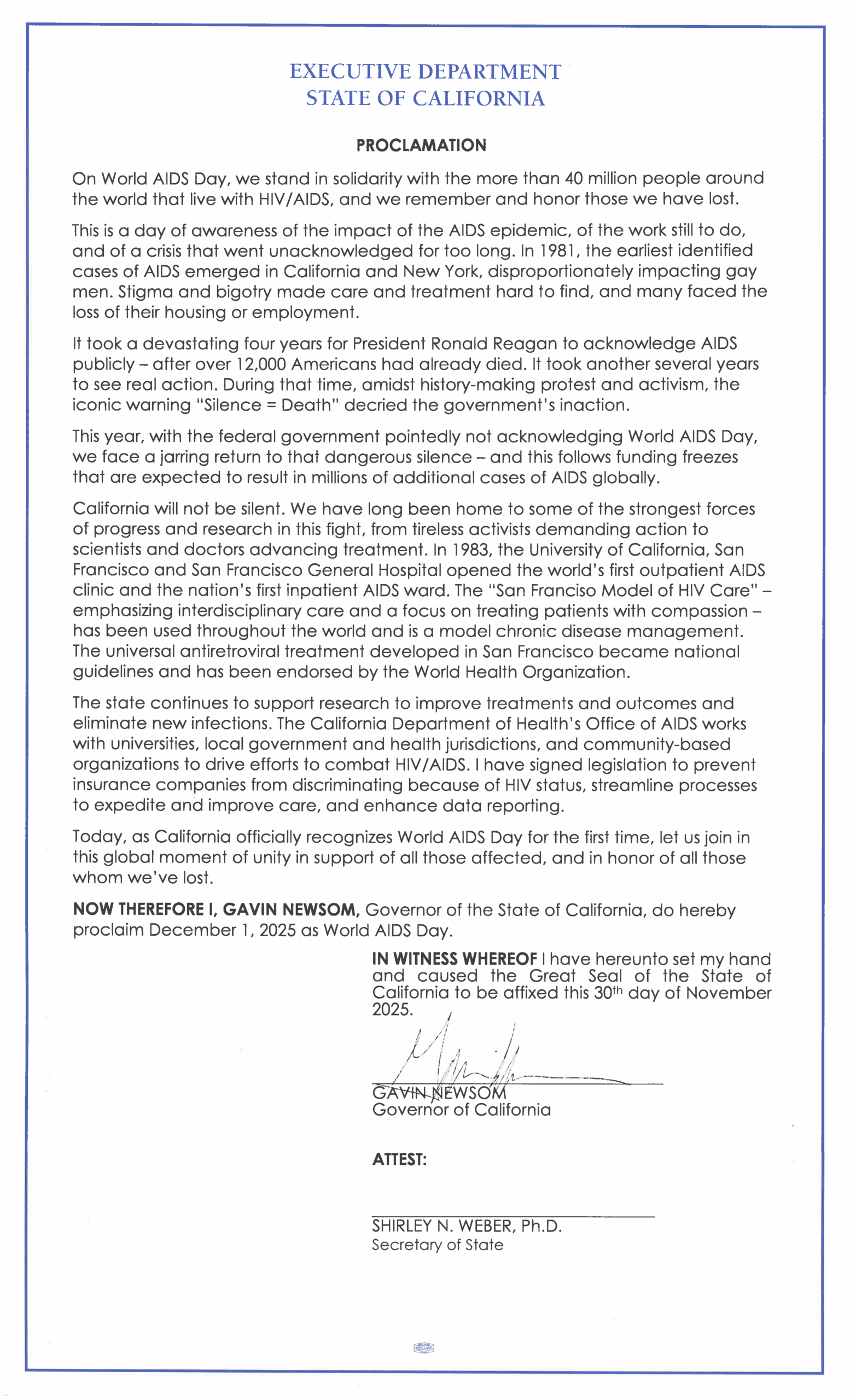 EXECUTIVE DEPARTMENT
STATE OF CALIFORNIA

PROCLAMATION

On World AIDS Day, we stand in solidarity with the more than 40 million people around the world that live with HIV/AIDS, and we remember and honor those we have lost.

This is a day of awareness of the impact of the AIDS epidemic, of the work still to do, and of a crisis that went unacknowledged for too long. In 1981, the earliest identified cases of AIDS emerged in California and New York, disproportionately impacting gay men. Stigma and bigotry made care and treatment hard to find, and many faced the loss of their housing or employment.

It took a devastating four years for President Ronald Reagan to acknowledge AIDS publicly – after over 12,000 Americans had already died. It took another several years to see real action. During that time, amidst history-making protest and activism, the iconic warning "Silence = Death" decried the government's inaction.

This year, with the federal government pointedly not acknowledging World AIDS Day, we face a jarring return to that dangerous silence – and this follows funding freezes that are expected to result in millions of additional cases of AIDS globally.

California will not be silent. We have long been home to some of the strongest forces of progress and research in this fight, from tireless activists demanding action to scientists and doctors advancing treatment. In 1983, the University of California, San Francisco and San Francisco General Hospital opened the world's first outpatient AIDS clinic and the nation's first inpatient AIDS ward. The "San Franciso Model of HIV Care" – emphasizing interdisciplinary care and a focus on treating patients with compassion – has been used throughout the world and is a model chronic disease management. The universal antiretroviral treatment developed in San Francisco became national guidelines and has been endorsed by the World Health Organization.

The state continues to support research to improve treatments and outcomes and eliminate new infections. The California Department of Health's Office of AIDS works with universities, local government and health jurisdictions, and community-based organizations to drive efforts to combat HIV/AIDS. I have signed legislation to prevent insurance companies from discriminating because of HIV status, streamline processes to expedite and improve care, and enhance data reporting.

Today, as California officially recognizes World AIDS Day for the first time, let us join in this global moment of unity in support of all those affected, and in honor of all those whom we've lost.

NOW THEREFORE I, GAVIN NEWSOM, Governor of the State of California, do hereby proclaim December 1, 2025 as World AIDS Day.

IN WITNESS WHEREOF I have hereunto set my hand and caused the Great Seal of the State of California to be affixed this 30th day of November 2025.

GAVIN NEWSOM
Governor of California

ATTEST:

SHIRLEY N. WEBER, Ph.D.
Secretary of State